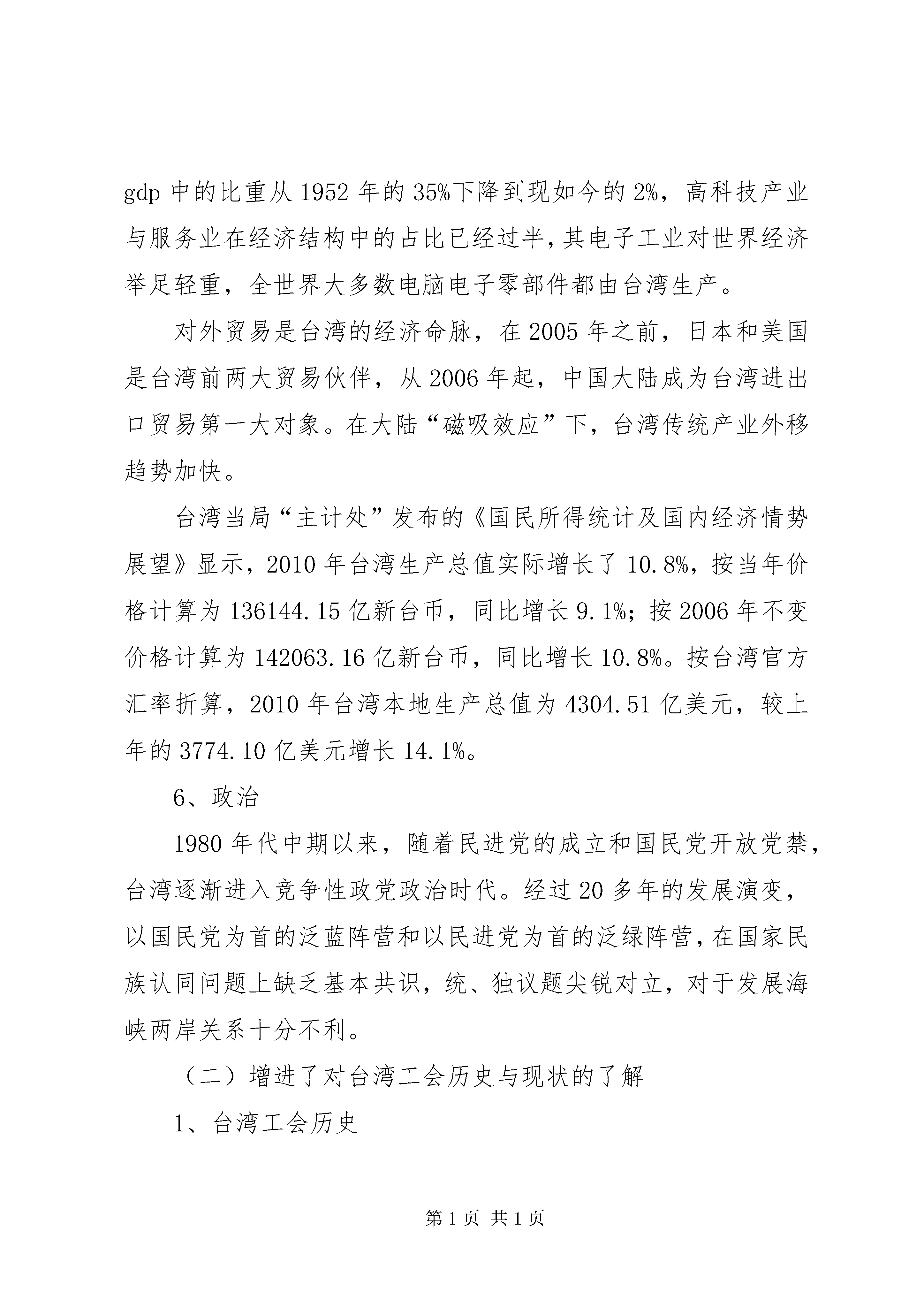 gdp 中的比重从 1952 年的 35%下降到现如今的 2%，高科技产业与服务业在经济结构中的占比已经过半，其电子工业对世界经济举足轻重，全世界大多数电脑电子零部件都由台湾生产。

对外贸易是台湾的经济命脉，在 2005 年之前，日本和美国是台湾前两大贸易伙伴，从 2006 年起，中国大陆成为台湾进出口贸易第一大对象。在大陆“磁吸效应”下，台湾传统产业外移趋势加快。

台湾当局“主计处”发布的《国民所得统计及国内经济情势展望》显示，2010 年台湾生产总值实际增长了 10.8%，按当年价格计算为 136144.15 亿新台币，同比增长 9.1%；按 2006 年不变价格计算为 142063.16 亿新台币，同比增长 10.8%。按台湾官方汇率折算，2010 年台湾本地生产总值为 4304.51 亿美元，较上年的 3774.10 亿美元增长 14.1%。

6、政治

1980 年代中期以来，随着民进党的成立和国民党开放党禁，台湾逐渐进入竞争性政党政治时代。经过 20 多年的发展演变，以国民党为首的泛蓝阵营和以民进党为首的泛绿阵营，在国家民族认同问题上缺乏基本共识，统、独议题尖锐对立，对于发展海峡两岸关系十分不利。

（二）增进了对台湾工会历史与现状的了解

1、台湾工会历史

第 1 页 共 1 页